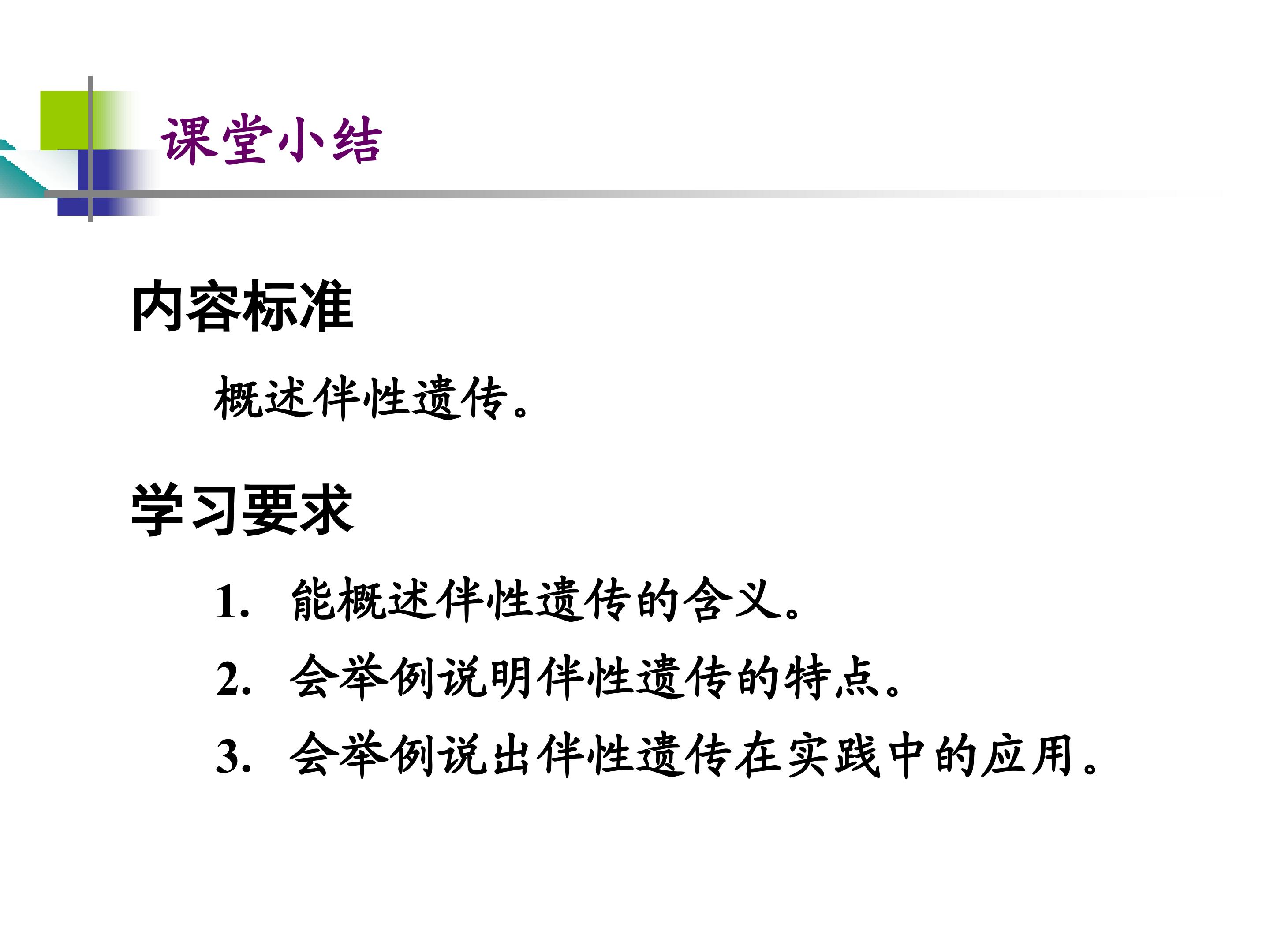 课堂小结

内容标准

概述伴性遗传。

学习要求

1.能概述伴性遗传的含义。

2.会举例说明伴性遗传的特点。

3.会举例说出伴性遗传在实践中的应用。